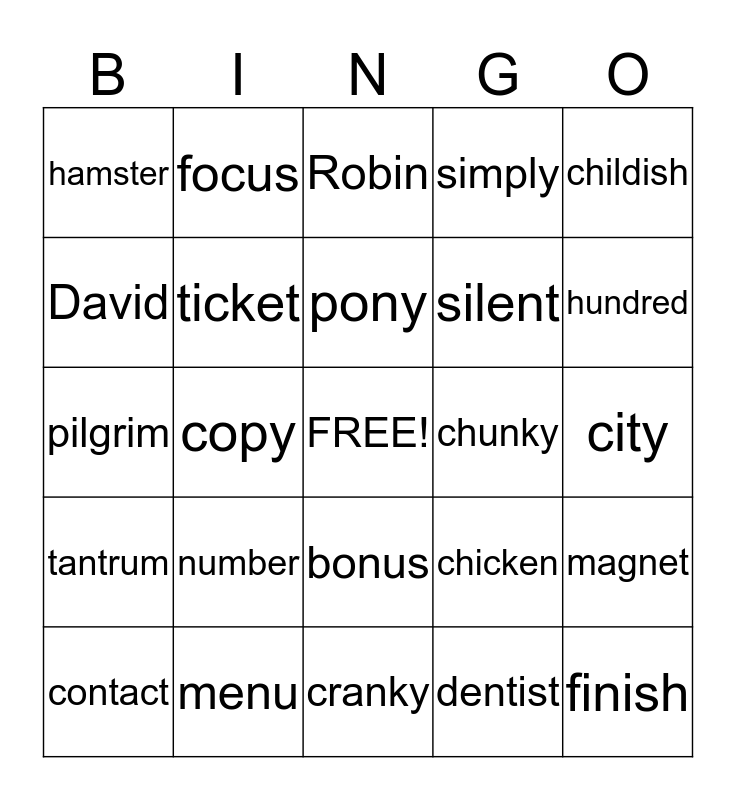 | B | I | N | G | O |
|---|---|---|---|---|
| hamster | focus | Robin | simply | childish |
| David | ticket | pony | silent | hundred |
| pilgrim | copy | FREE! | chunky | city |
| tantrum | number | bonus | chicken | magnet |
| contact | menu | cranky | dentist | finish |